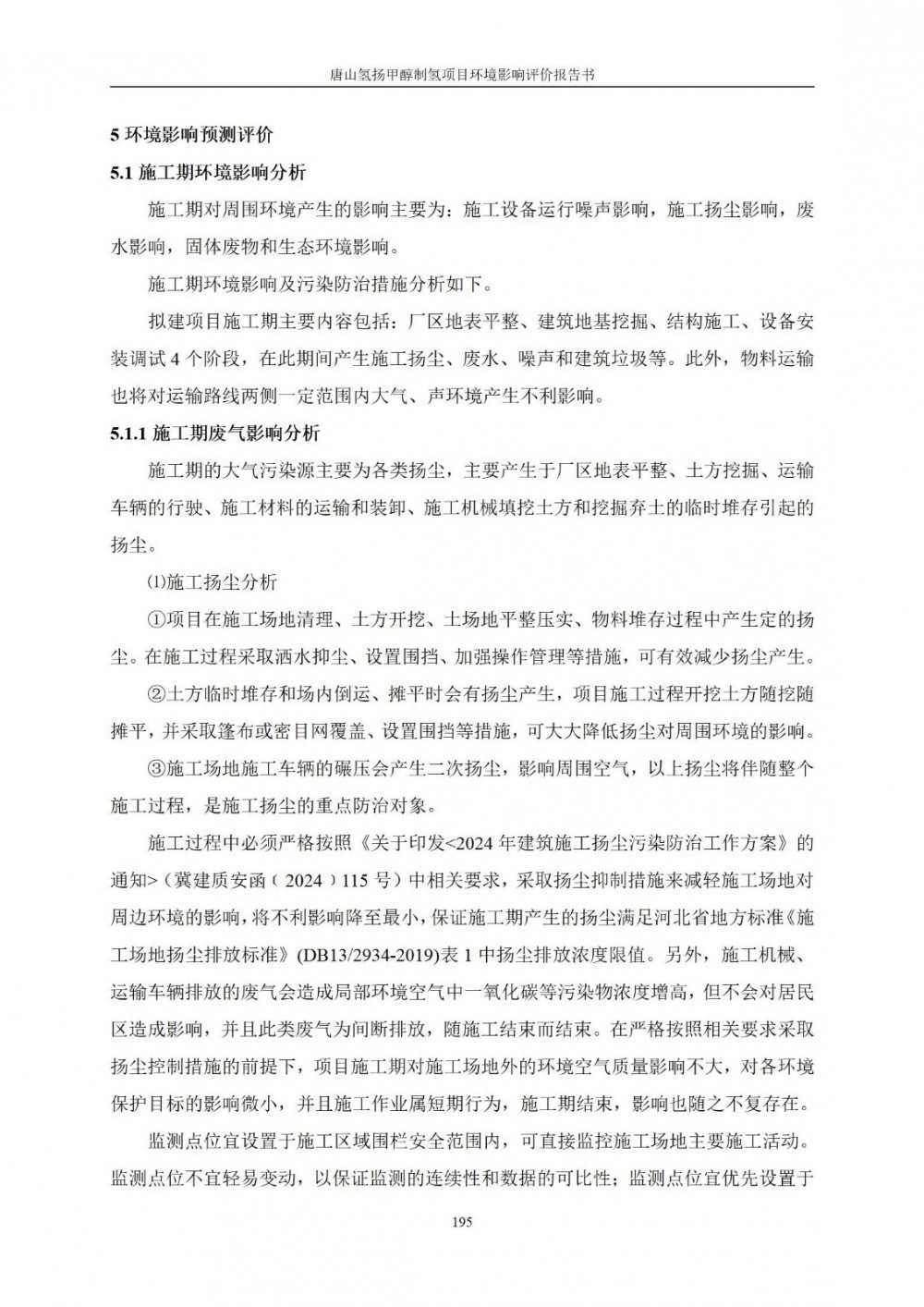 唐山氢扬甲醇制氢项目环境影响评价报告书

5 环境影响预测评价

5.1 施工期环境影响分析

施工期对周围环境产生的影响主要为：施工设备运行噪声影响，施工扬尘影响，废水影响，固体废物和生态环境影响。

施工期环境影响及污染防治措施分析如下。

拟建项目施工期主要内容包括：厂区地表平整、建筑地基挖掘、结构施工、设备安装调试 4 个阶段，在此期间产生施工扬尘、废水、噪声和建筑垃圾等。此外，物料运输也将对运输路线两侧一定范围内大气、声环境产生不利影响。

5.1.1 施工期废气影响分析

施工期的大气污染源主要为各类扬尘，主要产生于厂区地表平整、土方挖掘、运输车辆的行驶、施工材料的运输和装卸、施工机械填挖土方和挖掘弃土的临时堆存引起的扬尘。

⑴施工扬尘分析

①项目在施工场地清理、土方开挖、土场地平整压实、物料堆存过程中产生定的扬尘。在施工过程采取洒水抑尘、设置围挡、加强操作管理等措施，可有效减少扬尘产生。

②土方临时堆存和场内倒运、摊平时会有扬尘产生，项目施工过程开挖土方随挖随摊平，并采取篷布或密目网覆盖、设置围挡等措施，可大大降低扬尘对周围环境的影响。

③施工场地施工车辆的碾压会产生二次扬尘，影响周围空气，以上扬尘将伴随整个施工过程，是施工扬尘的重点防治对象。

施工过程中必须严格按照《关于印发<2024 年建筑施工扬尘污染防治工作方案》的通知>（冀建质安函（2024）115 号）中相关要求，采取扬尘抑制措施来减轻施工场地对周边环境的影响，将不利影响降至最小，保证施工期产生的扬尘满足河北省地方标准《施工场地扬尘排放标准》(DB13/2934-2019)表 1 中扬尘排放浓度限值。另外，施工机械、运输车辆排放的废气会造成局部环境空气中一氧化碳等污染物浓度增高，但不会对居民区造成影响，并且此类废气为间断排放，随施工结束而结束。在严格按照相关要求采取扬尘控制措施的前提下，项目施工期对施工场地外的环境空气质量影响不大，对各环境保护目标的影响微小，并且施工作业属短期行为，施工期结束，影响也随之不复存在。

监测点位宜设置于施工区域围栏安全范围内，可直接监控施工场地主要施工活动。监测点位不宜轻易变动，以保证监测的连续性和数据的可比性；监测点位宜优先设置于

195